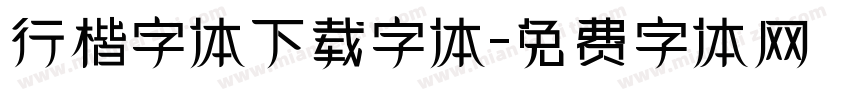 行楷字体下载字体-免费字体网